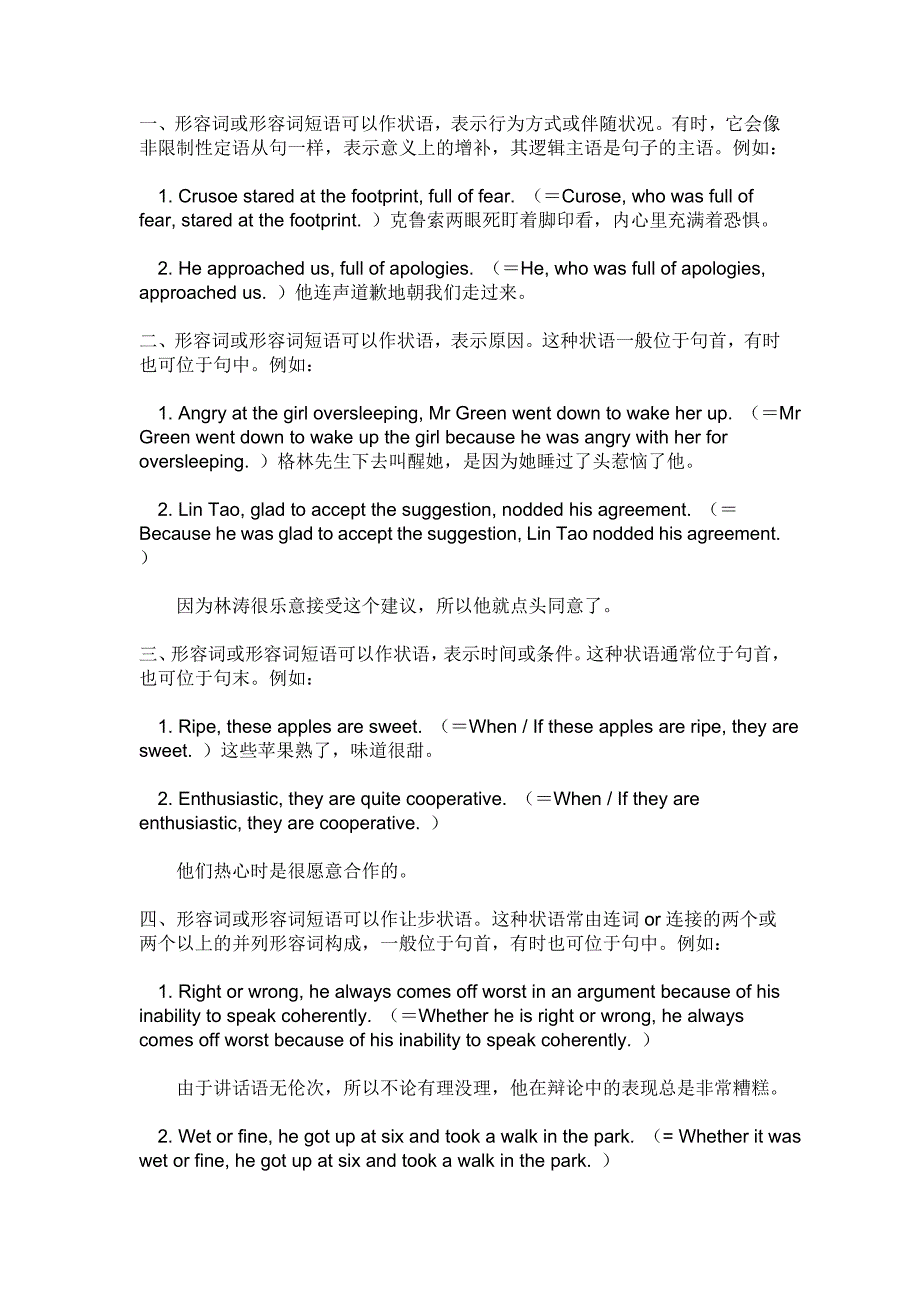 一、形容词或形容词短语可以作状语，表示行为方式或伴随状况。有时，它会像非限制性定语从句一样，表示意义上的增补，其逻辑主语是句子的主语。例如：

1. Crusoe stared at the footprint, full of fear. （＝Curose, who was full of fear, stared at the footprint. ）克鲁索两眼死盯着脚印看，内心里充满着恐惧。

2. He approached us, full of apologies. （＝He, who was full of apologies, approached us. ）他连声道歉地朝我们走过来。

二、形容词或形容词短语可以作状语，表示原因。这种状语一般位于句首，有时也可位于句中。例如：

1. Angry at the girl oversleeping, Mr Green went down to wake her up. （＝Mr Green went down to wake up the girl because he was angry with her for oversleeping. ）格林先生下去叫醒她，是因为她睡过了头惹恼了他。

2. Lin Tao, glad to accept the suggestion, nodded his agreement. （＝Because he was glad to accept the suggestion, Lin Tao nodded his agreement. ）

因为林涛很乐意接受这个建议，所以他就点头同意了。

三、形容词或形容词短语可以作状语，表示时间或条件。这种状语通常位于句首，也可位于句末。例如：

1. Ripe, these apples are sweet. （＝When / If these apples are ripe, they are sweet. ）这些苹果熟了，味道很甜。

2. Enthusiastic, they are quite cooperative. （＝When / If they are enthusiastic, they are cooperative. ）

他们热心时是很愿意合作的。

四、形容词或形容词短语可以作让步状语。这种状语常由连词 or 连接的两个或两个以上的并列形容词构成，一般位于句首，有时也可位于句中。例如：

1. Right or wrong, he always comes off worst in an argument because of his inability to speak coherently. （＝Whether he is right or wrong, he always comes off worst because of his inability to speak coherently. ）

由于讲话语无伦次，所以不论有理没理，他在辩论中的表现总是非常糟糕。

2. Wet or fine, he got up at six and took a walk in the park. （= Whether it was wet or fine, he got up at six and took a walk in the park. ）